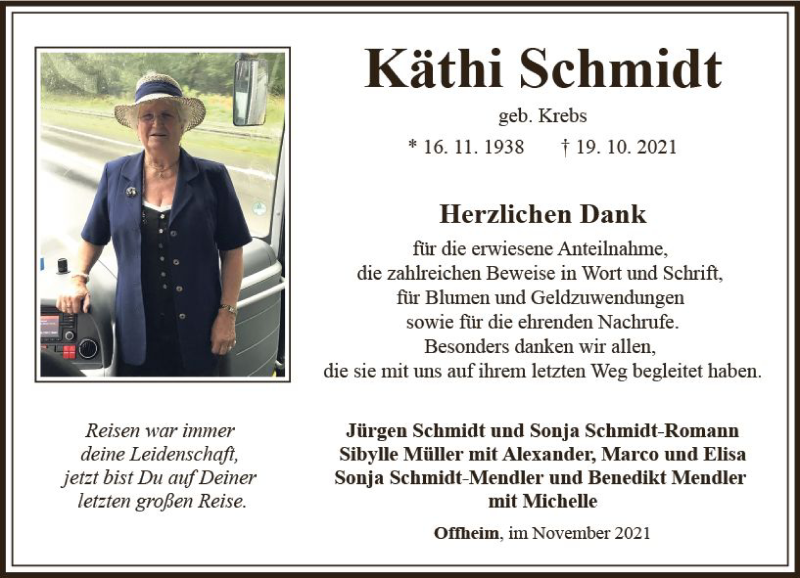 Käthi Schmidt

geb. Krebs

* 16. 11. 1938 † 19. 10. 2021

Herzlichen Dank

für die erwiesene Anteilnahme,
die zahlreichen Beweise in Wort und Schrift,
für Blumen und Geldzuwendungen
sowie für die ehrenden Nachrufe.
Besonders danken wir allen,
die sie mit uns auf ihrem letzten Weg begleitet haben.

Reisen war immer
deine Leidenschaft,
jetzt bist Du auf Deiner
letzten großen Reise.

Jürgen Schmidt und Sonja Schmidt-Romann
Sibylle Müller mit Alexander, Marco und Elisa
Sonja Schmidt-Mendler und Benedikt Mendler
mit Michelle

Offheim, im November 2021